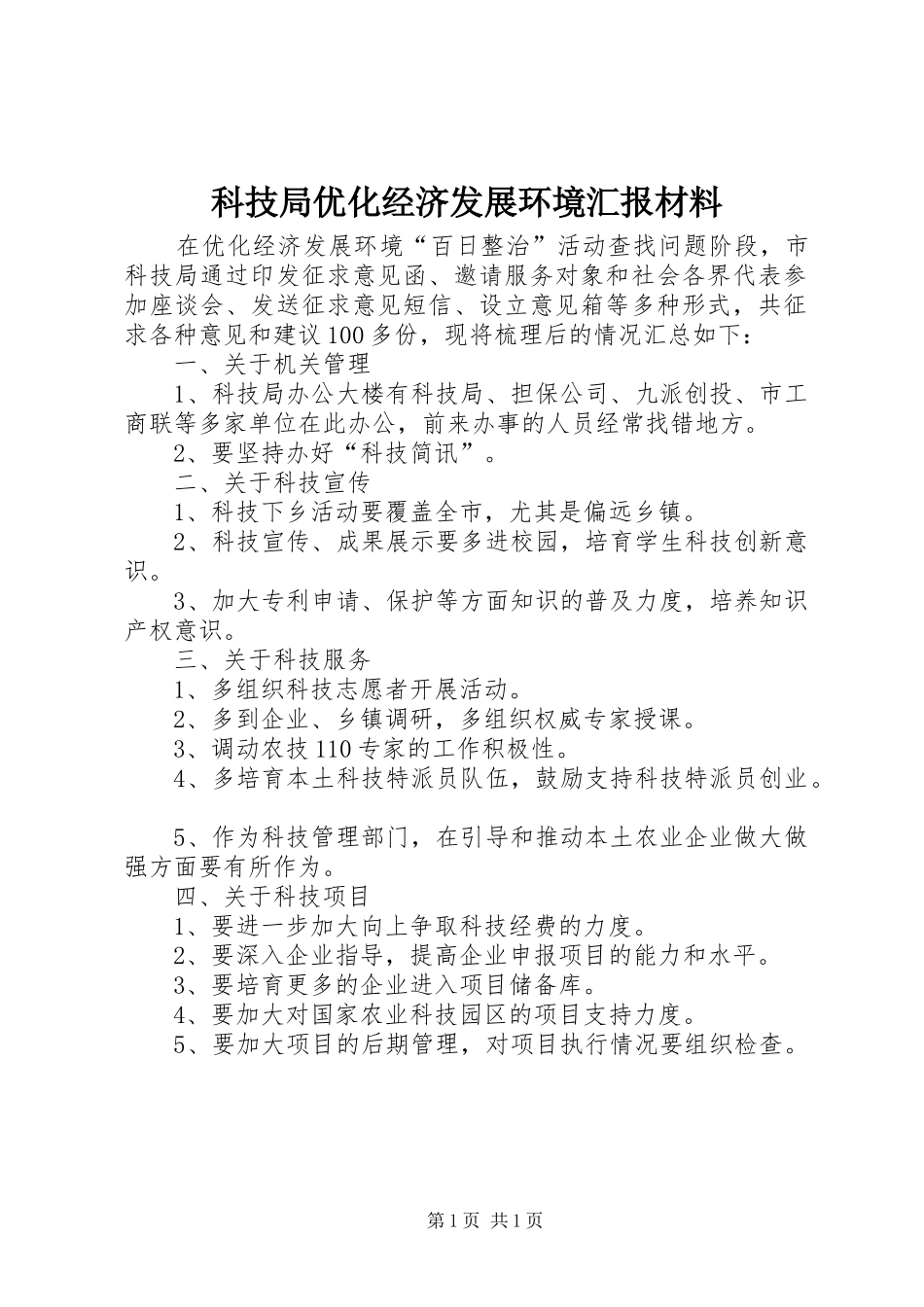 科技局优化经济发展环境汇报材料

在优化经济发展环境“百日整治”活动查找问题阶段，市科技局通过印发征求意见函、邀请服务对象和社会各界代表参加座谈会、发送征求意见短信、设立意见箱等多种形式，共征求各种意见和建议100多份，现将梳理后的情况汇总如下：

一、关于机关管理

1、科技局办公大楼有科技局、担保公司、九派创投、市工商联等多家单位在此办公，前来办事的人员经常找错地方。

2、要坚持办好“科技简讯”。

二、关于科技宣传

1、科技下乡活动要覆盖全市，尤其是偏远乡镇。

2、科技宣传、成果展示要多进校园，培育学生科技创新意识。

3、加大专利申请、保护等方面知识的普及力度，培养知识产权意识。

三、关于科技服务

1、多组织科技志愿者开展活动。

2、多到企业、乡镇调研，多组织权威专家授课。

3、调动农技110专家的工作积极性。

4、多培育本土科技特派员队伍，鼓励支持科技特派员创业。

5、作为科技管理部门，在引导和推动本土农业企业做大做强方面要有所作为。

四、关于科技项目

1、要进一步加大向上争取科技经费的力度。

2、要深入企业指导，提高企业申报项目的能力和水平。

3、要培育更多的企业进入项目储备库。

4、要加大对国家农业科技园区的项目支持力度。

5、要加大项目的后期管理，对项目执行情况要组织检查。

第1页 共1页